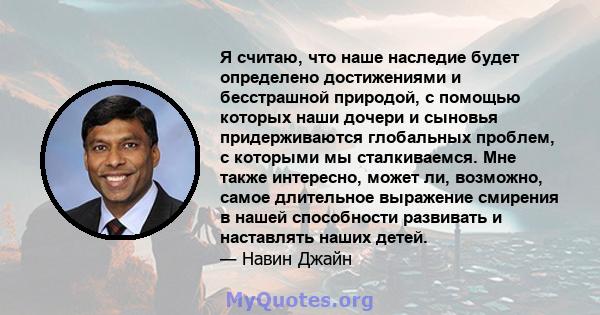 Я считаю, что наше наследие будет определено достижениями и бесстрашной природой, с помощью которых наши дочери и сыновья придерживаются глобальных проблем, с которыми мы сталкиваемся. Мне также интересно, может ли, возможно, самое длительное выражение смирения в нашей способности развивать и наставлять наших детей.
— Навин Джайн

MyQuotes.org